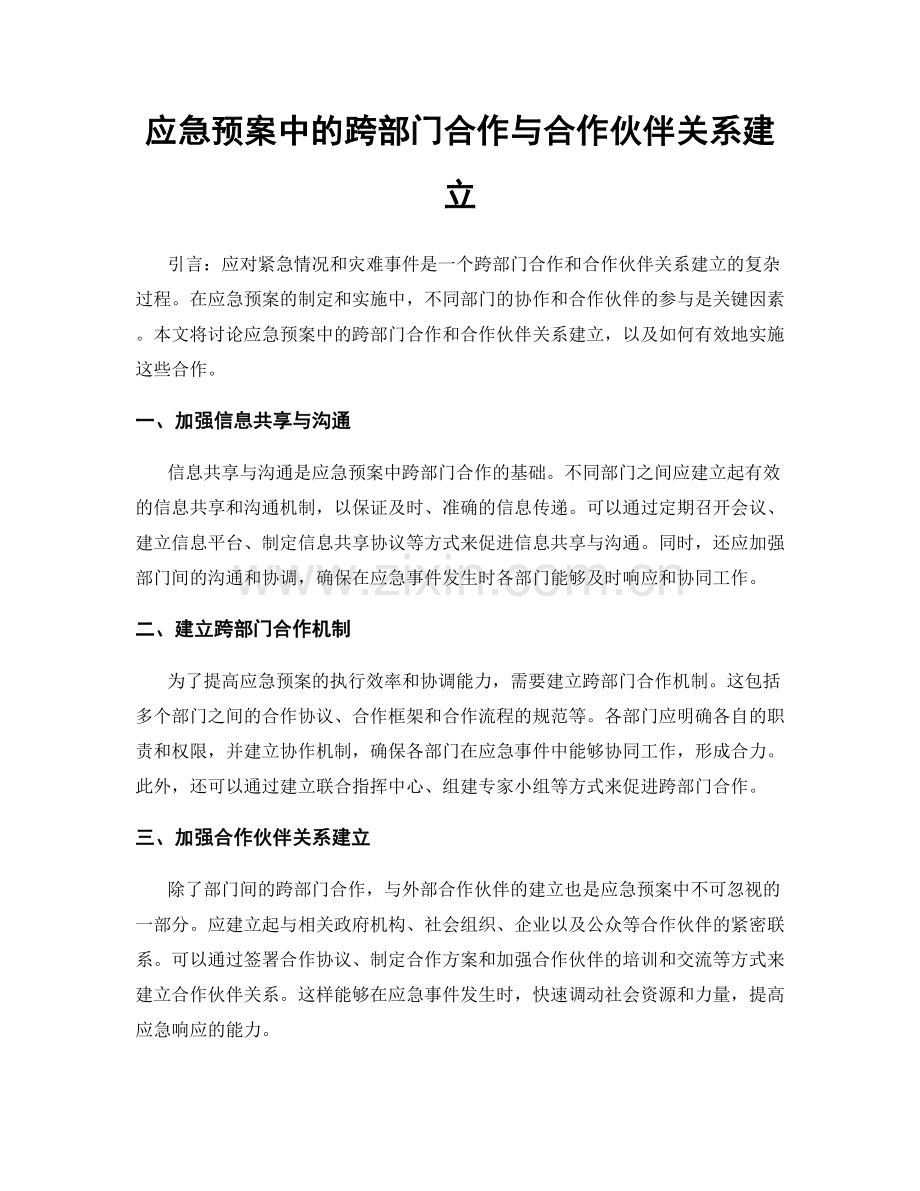 应急预案中的跨部门合作与合作伙伴关系建立

引言：应对紧急情况和灾难事件是一个跨部门合作和合作伙伴关系建立的复杂过程。在应急预案的制定和实施中，不同部门的协作和合作伙伴的参与是关键因素。本文将讨论应急预案中的跨部门合作和合作伙伴关系建立，以及如何有效地实施这些合作。

一、加强信息共享与沟通

信息共享与沟通是应急预案中跨部门合作的基础。不同部门之间应建立起有效的信息共享和沟通机制，以保证及时、准确的信息传递。可以通过定期召开会议、建立信息平台、制定信息共享协议等方式来促进信息共享与沟通。同时，还应加强部门间的沟通和协调，确保在应急事件发生时各部门能够及时响应和协同工作。

www.zixin.com.cn

二、建立跨部门合作机制

为了提高应急预案的执行效率和协调能力，需要建立跨部门合作机制。这包括多个部门之间的合作协议、合作框架和合作流程的规范等。各部门应明确各自的职责和权限，并建立协作机制，确保各部门在应急事件中能够协同工作，形成合力。此外，还可以通过建立联合指挥中心、组建专家小组等方式来促进跨部门合作。

三、加强合作伙伴关系建立

除了部门间的跨部门合作，与外部合作伙伴的建立也是应急预案中不可忽视的一部分。应建立起与相关政府机构、社会组织、企业以及公众等合作伙伴的紧密联系。可以通过签署合作协议、制定合作方案和加强合作伙伴的培训和交流等方式来建立合作伙伴关系。这样能够在应急事件发生时，快速调动社会资源和力量，提高应急响应的能力。